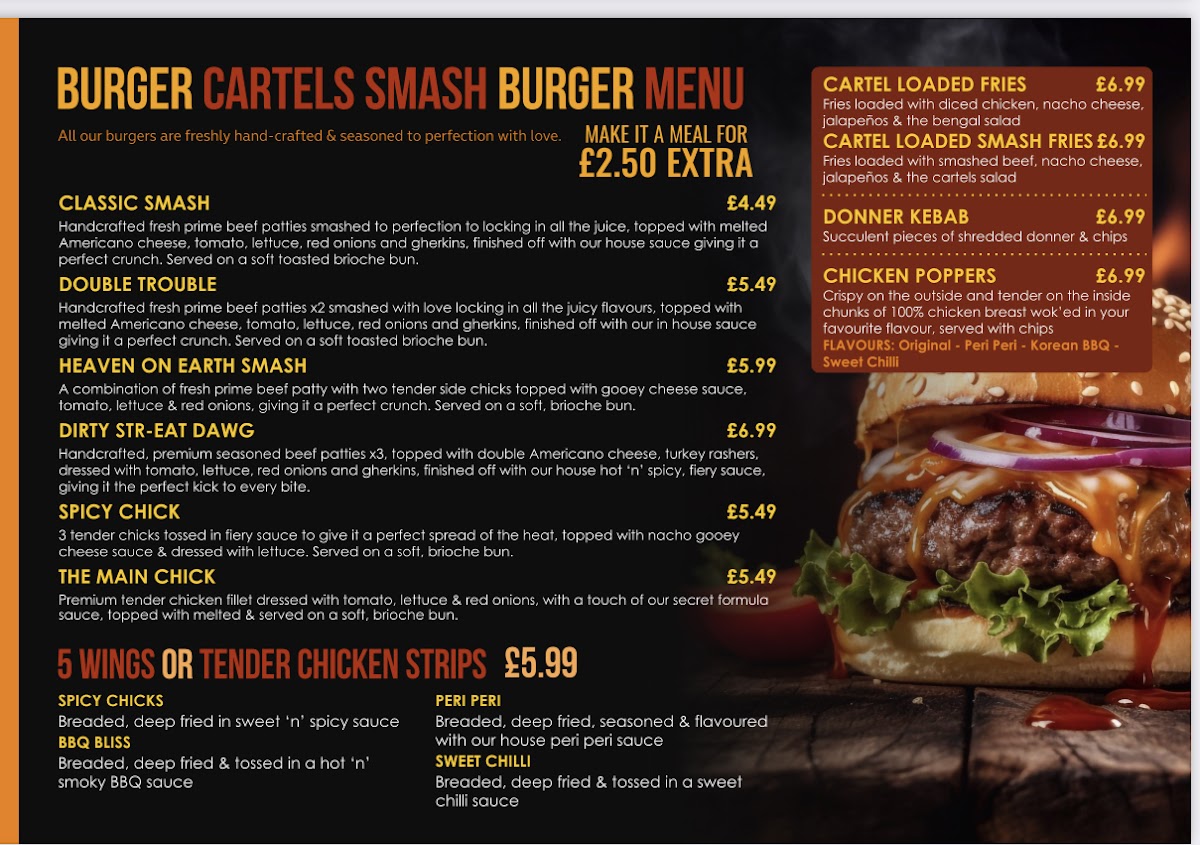 BURGER CARTELS SMASH BURGER MENU

All our burgers are freshly hand-crafted & seasoned to perfection with love.

MAKE IT A MEAL FOR
£2.50 EXTRA

CLASSIC SMASH £4.49
Handcrafted fresh prime beef patties smashed to perfection to locking in all the juice, topped with melted Americano cheese, tomato, lettuce, red onions and gherkins, finished off with our house sauce giving it a perfect crunch. Served on a soft toasted brioche bun.

DOUBLE TROUBLE £5.49
Handcrafted fresh prime beef patties x2 smashed with love locking in all the juicy flavours, topped with melted Americano cheese, tomato, lettuce, red onions and gherkins, finished off with our in house sauce giving it a perfect crunch. Served on a soft toasted brioche bun.

HEAVEN ON EARTH SMASH £5.99
A combination of fresh prime beef patty with two tender side chicks topped with gooey cheese sauce, tomato, lettuce & red onions, giving it a perfect crunch. Served on a soft, brioche bun.

DIRTY STR-EAT DAWG £6.99
Handcrafted, premium seasoned beef patties x3, topped with double Americano cheese, turkey rashers, dressed with tomato, lettuce, red onions and gherkins, finished off with our house hot 'n' spicy, fiery sauce, giving it the perfect kick to every bite.

SPICY CHICK £5.49
3 tender chicks tossed in fiery sauce to give it a perfect spread of the heat, topped with nacho gooey cheese sauce & dressed with lettuce. Served on a soft, brioche bun.

THE MAIN CHICK £5.49
Premium tender chicken fillet dressed with tomato, lettuce & red onions, with a touch of our secret formula sauce, topped with melted & served on a soft, brioche bun.

5 WINGS OR TENDER CHICKEN STRIPS £5.99

SPICY CHICKS
Breaded, deep fried in sweet 'n' spicy sauce

BBQ BLISS
Breaded, deep fried & tossed in a hot 'n' smoky BBQ sauce

PERI PERI
Breaded, deep fried, seasoned & flavoured with our house peri peri sauce

SWEET CHILLI
Breaded, deep fried & tossed in a sweet chilli sauce

CARTEL LOADED FRIES £6.99
Fries loaded with diced chicken, nacho cheese, jalapeños & the bengal salad

CARTEL LOADED SMASH FRIES £6.99
Fries loaded with smashed beef, nacho cheese, jalapeños & the cartels salad

DONNER KEBAB £6.99
Succulent pieces of shredded donner & chips

CHICKEN POPPERS £6.99
Crispy on the outside and tender on the inside chunks of 100% chicken breast wok'ed in your favourite flavour, served with chips
FLAVOURS: Original - Peri Peri - Korean BBQ - Sweet Chilli